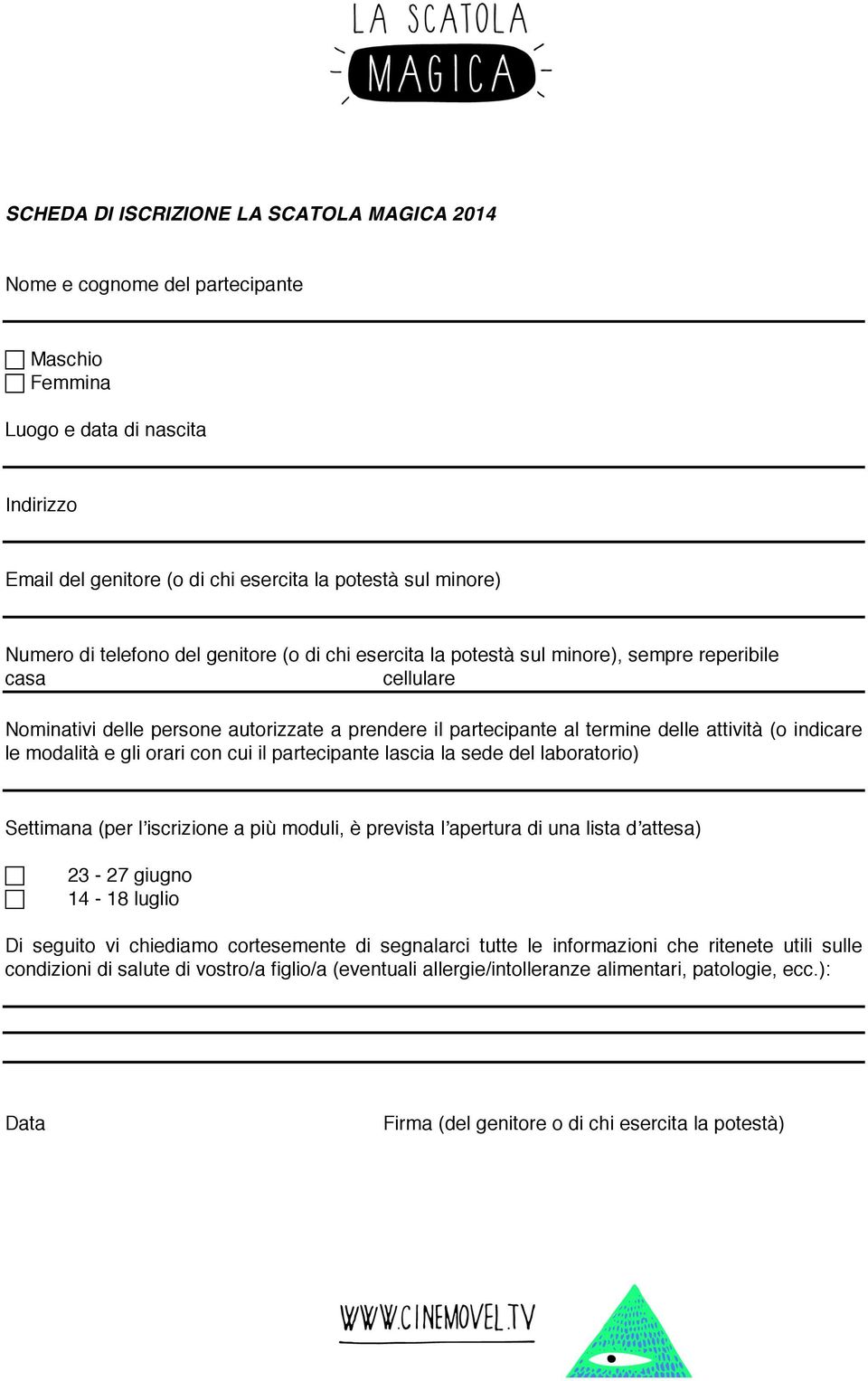 LA SCATOLA MAGICA

SCHEDA DI ISCRIZIONE LA SCATOLA MAGICA 2014

Nome e cognome del partecipante

Maschio
Femmina

Luogo e data di nascita

Indirizzo

Email del genitore (o di chi esercita la potestà sul minore)

Numero di telefono del genitore (o di chi esercita la potestà sul minore), sempre reperibile
casa cellulare

Nominativi delle persone autorizzate a prendere il partecipante al termine delle attività (o indicare le modalità e gli orari con cui il partecipante lascia la sede del laboratorio)

Settimana (per l'iscrizione a più moduli, è prevista l'apertura di una lista d'attesa)

23 - 27 giugno
14 - 18 luglio

Di seguito vi chiediamo cortesemente di segnalarci tutte le informazioni che ritenete utili sulle condizioni di salute di vostro/a figlio/a (eventuali allergie/intolleranze alimentari, patologie, ecc.):

Data

Firma (del genitore o di chi esercita la potestà)

WWW.CINEMOVEL.TV